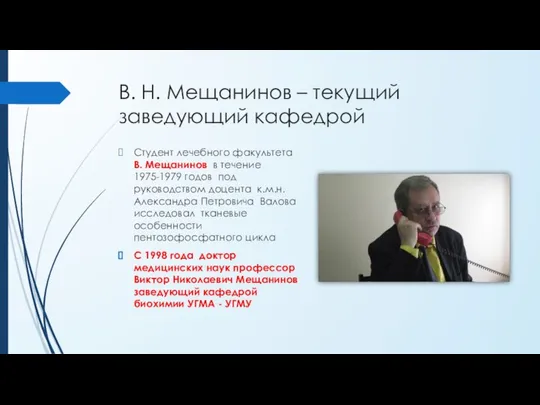 В. Н. Мещанинов – текущий заведующий кафедрой

Студент лечебного факультета В. Мещанинов в течение 1975-1979 годов под руководством доцента к.м.н. Александра Петровича Валова исследовал тканевые особенности пентозофосфатного цикла

С 1998 года доктор медицинских наук профессор Виктор Николаевич Мещанинов заведующий кафедрой биохимии УГМА - УГМУ